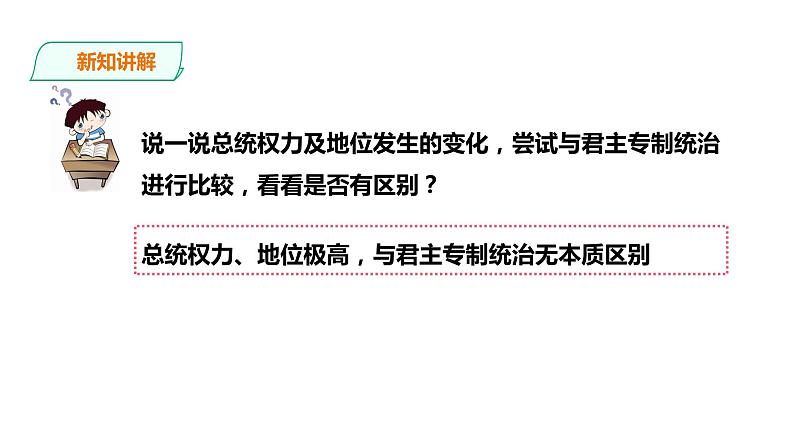 新知讲解

说一说总统权力及地位发生的变化，尝试与君主专制统治进行比较，看看是否有区别？

总统权力、地位极高，与君主专制统治无本质区别